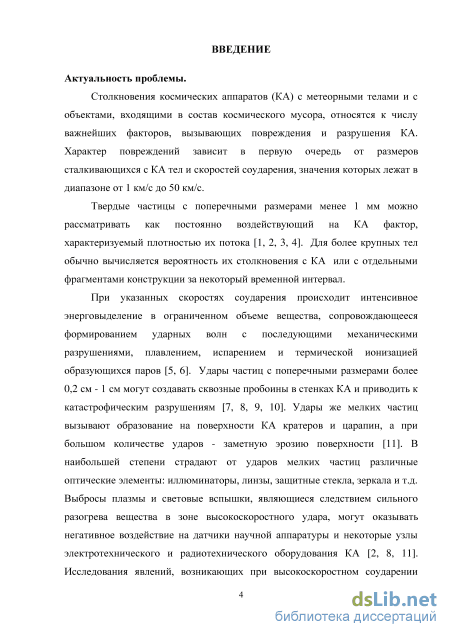 ВВЕДЕНИЕ

Актуальность проблемы.

Столкновения космических аппаратов (КА) с метеорными телами и с объектами, входящими в состав космического мусора, относятся к числу важнейших факторов, вызывающих повреждения и разрушения КА. Характер повреждений зависит в первую очередь от размеров сталкивающихся с КА тел и скоростей соударения, значения которых лежат в диапазоне от 1 км/с до 50 км/с.

Твердые частицы с поперечными размерами менее 1 мм можно рассматривать как постоянно воздействующий на КА фактор, характеризуемый плотностью их потока [1, 2, 3, 4]. Для более крупных тел обычно вычисляется вероятность их столкновения с КА или с отдельными фрагментами конструкции за некоторый временной интервал.

При указанных скоростях соударения происходит интенсивное энерговыделение в ограниченном объеме вещества, сопровождающееся формированием ударных волн с последующими механическими разрушениями, плавлением, испарением и термической ионизацией образующихся паров [5, 6]. Удары частиц с поперечными размерами более 0,2 см - 1 см могут создавать сквозные пробоины в стенках КА и приводить к катастрофическим разрушениям [7, 8, 9, 10]. Удары же мелких частиц вызывают образование на поверхности КА кратеров и царапин, а при большом количестве ударов - заметную эрозию поверхности [11]. В наибольшей степени страдают от ударов мелких частиц различные оптические элементы: иллюминаторы, линзы, защитные стекла, зеркала и т.д. Выбросы плазмы и световые вспышки, являющиеся следствием сильного разогрева вещества в зоне высокоскоростного удара, могут оказывать негативное воздействие на датчики научной аппаратуры и некоторые узлы электротехнического и радиотехнического оборудования КА [2, 8, 11]. Исследования явлений, возникающих при высокоскоростном соударении

4

dsLib.net
библиотека диссертаций